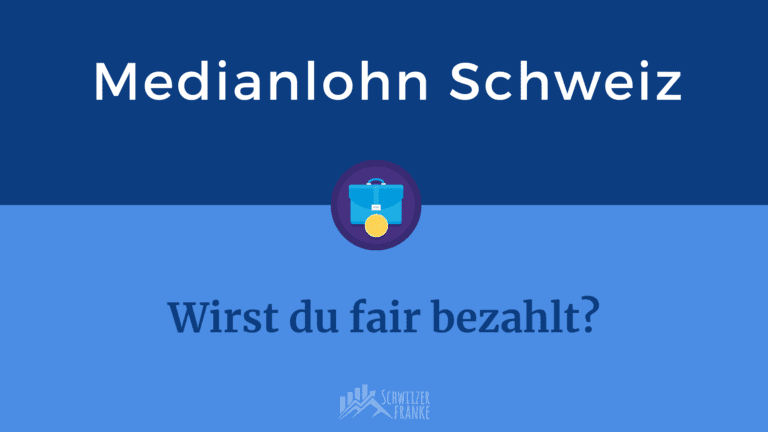 Medianlohn Schweiz

Wirst du fair bezahlt?

SCHWEIZER FRANKE